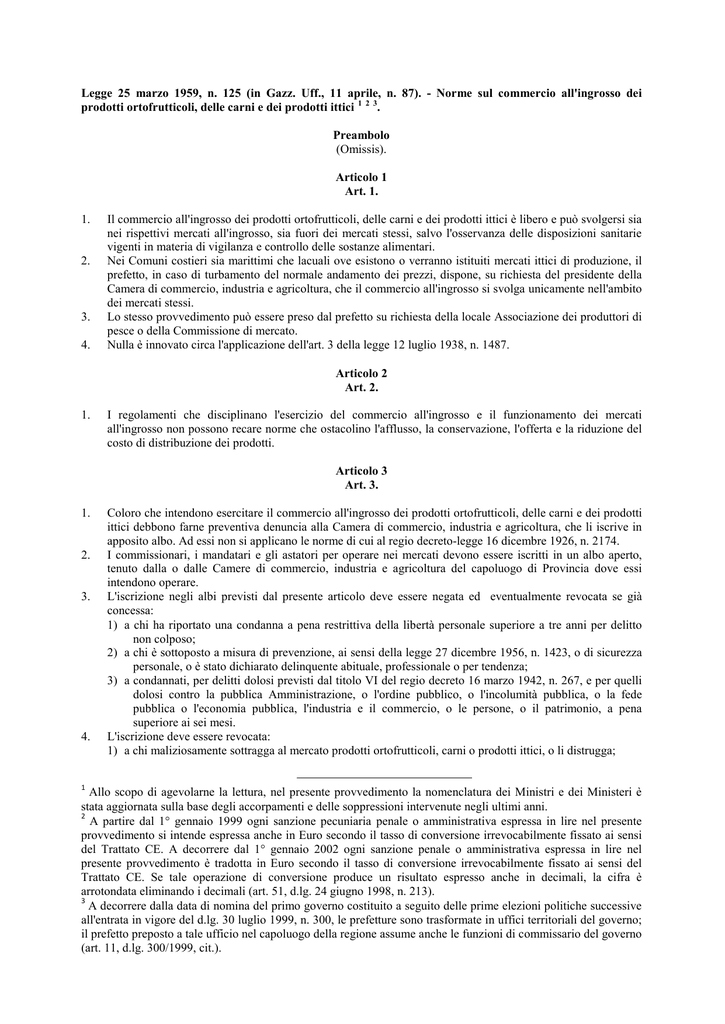 Legge 25 marzo 1959, n. 125 (in Gazz. Uff., 11 aprile, n. 87). - Norme sul commercio all'ingrosso dei prodotti ortofrutticoli, delle carni e dei prodotti ittici $^{1\ 2\ 3}$.

Preambolo
(Omissis).

Articolo 1
Art. 1.

1. Il commercio all'ingrosso dei prodotti ortofrutticoli, delle carni e dei prodotti ittici è libero e può svolgersi sia nei rispettivi mercati all'ingrosso, sia fuori dei mercati stessi, salvo l'osservanza delle disposizioni sanitarie vigenti in materia di vigilanza e controllo delle sostanze alimentari.
2. Nei Comuni costieri sia marittimi che lacuali ove esistono o verranno istituiti mercati ittici di produzione, il prefetto, in caso di turbamento del normale andamento dei prezzi, dispone, su richiesta del presidente della Camera di commercio, industria e agricoltura, che il commercio all'ingrosso si svolga unicamente nell'ambito dei mercati stessi.
3. Lo stesso provvedimento può essere preso dal prefetto su richiesta della locale Associazione dei produttori di pesce o della Commissione di mercato.
4. Nulla è innovato circa l'applicazione dell'art. 3 della legge 12 luglio 1938, n. 1487.

Articolo 2
Art. 2.

1. I regolamenti che disciplinano l'esercizio del commercio all'ingrosso e il funzionamento dei mercati all'ingrosso non possono recare norme che ostacolino l'afflusso, la conservazione, l'offerta e la riduzione del costo di distribuzione dei prodotti.

Articolo 3
Art. 3.

1. Coloro che intendono esercitare il commercio all'ingrosso dei prodotti ortofrutticoli, delle carni e dei prodotti ittici debbono farne preventiva denuncia alla Camera di commercio, industria e agricoltura, che li iscrive in apposito albo. Ad essi non si applicano le norme di cui al regio decreto-legge 16 dicembre 1926, n. 2174.
2. I commissionari, i mandatari e gli astatori per operare nei mercati devono essere iscritti in un albo aperto, tenuto dalla o dalle Camere di commercio, industria e agricoltura del capoluogo di Provincia dove essi intendono operare.
3. L'iscrizione negli albi previsti dal presente articolo deve essere negata ed eventualmente revocata se già concessa:
1) a chi ha riportato una condanna a pena restrittiva della libertà personale superiore a tre anni per delitto non colposo;
2) a chi è sottoposto a misura di prevenzione, ai sensi della legge 27 dicembre 1956, n. 1423, o di sicurezza personale, o è stato dichiarato delinquente abituale, professionale o per tendenza;
3) a condannati, per delitti dolosi previsti dal titolo VI del regio decreto 16 marzo 1942, n. 267, e per quelli dolosi contro la pubblica Amministrazione, o l'ordine pubblico, o l'incolumità pubblica, o la fede pubblica o l'economia pubblica, l'industria e il commercio, o le persone, o il patrimonio, a pena superiore ai sei mesi.
4. L'iscrizione deve essere revocata:
1) a chi maliziosamente sottragga al mercato prodotti ortofrutticoli, carni o prodotti ittici, o li distrugga;

$^1$ Allo scopo di agevolarne la lettura, nel presente provvedimento la nomenclatura dei Ministri e dei Ministeri è stata aggiornata sulla base degli accorpamenti e delle soppressioni intervenute negli ultimi anni.
$^2$ A partire dal 1° gennaio 1999 ogni sanzione pecuniaria penale o amministrativa espressa in lire nel presente provvedimento si intende espressa anche in Euro secondo il tasso di conversione irrevocabilmente fissato ai sensi del Trattato CE. A decorrere dal 1° gennaio 2002 ogni sanzione penale o amministrativa espressa in lire nel presente provvedimento è tradotta in Euro secondo il tasso di conversione irrevocabilmente fissato ai sensi del Trattato CE. Se tale operazione di conversione produce un risultato espresso anche in decimali, la cifra è arrotondata eliminando i decimali (art. 51, d.lg. 24 giugno 1998, n. 213).
$^3$ A decorrere dalla data di nomina del primo governo costituito a seguito delle prime elezioni politiche successive all'entrata in vigore del d.lg. 30 luglio 1999, n. 300, le prefetture sono trasformate in uffici territoriali del governo; il prefetto preposto a tale ufficio nel capoluogo della regione assume anche le funzioni di commissario del governo (art. 11, d.lg. 300/1999, cit.).